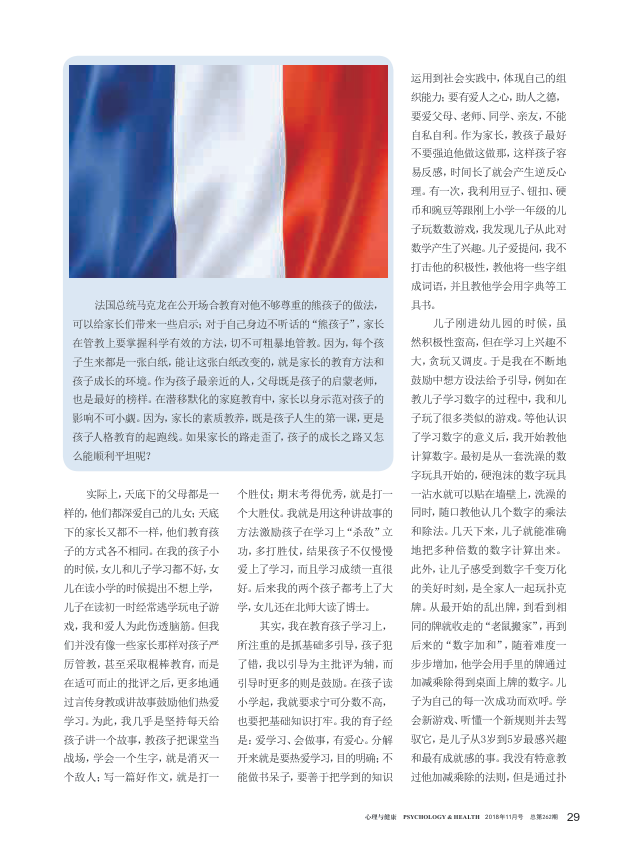 法国总统马克龙在公开场合教育对他不够尊重的熊孩子的做法，可以给家长们带来一些启示：对于自己身边不听话的“熊孩子”，家长在管教上要掌握科学有效的方法，切不可粗暴地管教。因为，每个孩子生来都是一张白纸，能让这张白纸改变的，就是家长的教育方法和孩子成长的环境。作为孩子最亲近的人，父母既是孩子的启蒙老师，也是最好的榜样。在潜移默化的家庭教育中，家长以身示范对孩子的影响不可小觑。因为，家长的素质教养，既是孩子人生的第一课，更是孩子人格教育的起跑线。如果家长的路走歪了，孩子的成长之路又怎么能顺利平坦呢？

实际上，天底下的父母都是一样的，他们都深爱自己的儿女；天底下的家长又都不一样，他们教育孩子的方式各不相同。在我的孩子小的时候，女儿和儿子学习都不好，女儿在读小学的时候提出不想上学，儿子在读初一时经常逃学玩电子游戏，我和爱人为此伤透脑筋。但我们并没有像一些家长那样对孩子严厉管教，甚至采取棍棒教育，而是在适可而止的批评之后，更多地通过言传身教或讲故事鼓励他们热爱学习。为此，我几乎是坚持每天给孩子讲一个故事，教孩子把课堂当战场，学会一个生字，就是消灭一个敌人；写一篇好作文，就是打一个胜仗；期末考得优秀，就是打一个大胜仗。我就是用这种讲故事的方法激励孩子在学习上“杀敌”立功，多打胜仗，结果孩子不仅慢慢爱上了学习，而且学习成绩一直很好。后来我的两个孩子都考上了大学，女儿还在北师大读了博士。

其实，我在教育孩子学习上，所注重的是抓基础多引导，孩子犯了错，我以引导为主批评为辅，而引导时更多的则是鼓励。在孩子读小学起，我就要求宁可分数不高，也要把基础知识打牢。我的育子经是：爱学习、会做事，有爱心。分解开来就是要热爱学习，目的明确；不能做书呆子，要善于把学到的知识运用到社会实践中，体现自己的组织能力；要有爱人之心，助人之德，要爱父母、老师、同学、亲友，不能自私自利。作为家长，教孩子最好不要强迫他做这做那，这样孩子容易反感，时间长了就会产生逆反心理。有一次，我利用豆子、钮扣、硬币和豌豆等跟刚上小学一年级的儿子玩数数游戏，我发现儿子从此对数学产生了兴趣。儿子爱提问，我不打击他的积极性，教他将一些字组成词语，并且教他学会用字典等工具书。

儿子刚进幼儿园的时候，虽然积极性蛮高，但在学习上兴趣不大，贪玩又调皮。于是我在不断地鼓励中想方设法给予引导，例如在教儿子学习数字的过程中，我和儿子玩了很多类似的游戏。等他认识了学习数字的意义后，我开始教他计算数字。最初是从一套洗澡的数字玩具开始的，硬泡沫的数字玩具一沾水就可以贴在墙壁上，洗澡的同时，随口教他认几个数字的乘法和除法。几天下来，儿子就能准确地把多种倍数的数字计算出来。此外，让儿子感受到数字千变万化的美好时刻，是全家人一起玩扑克牌。从最开始的乱出牌，到看到相同的牌就收走的“老鼠搬家”，再到后来的“数字加和”，随着难度一步步增加，他学会用手里的牌通过加减乘除得到桌面上牌的数字。儿子为自己的每一次成功而欢呼。学会新游戏、听懂一个新规则并去驾驭它，是儿子从3岁到5岁最感兴趣和最有成就感的事。我没有特意教过他加减乘除的法则，但是通过扑

心理与健康 PSYCHOLOGY & HEALTH 2018年11月号 总第262期 29